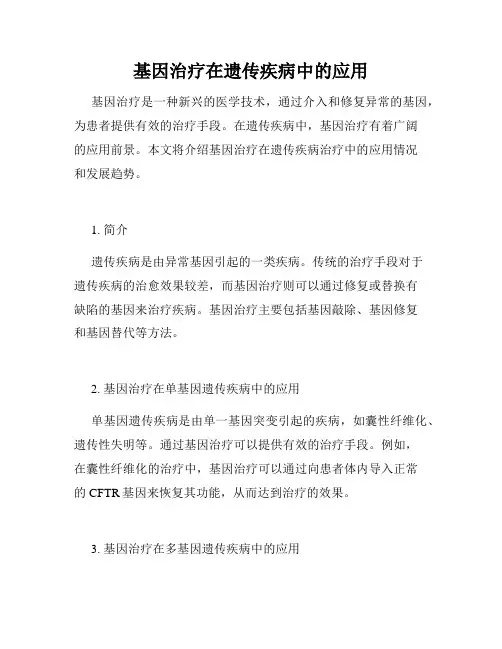 基因治疗在遗传疾病中的应用

基因治疗是一种新兴的医学技术，通过介入和修复异常的基因，为患者提供有效的治疗手段。在遗传疾病中，基因治疗有着广阔的应用前景。本文将介绍基因治疗在遗传疾病治疗中的应用情况和发展趋势。

1. 简介

遗传疾病是由异常基因引起的一类疾病。传统的治疗手段对于遗传疾病的治愈效果较差，而基因治疗则可以通过修复或替换有缺陷的基因来治疗疾病。基因治疗主要包括基因敲除、基因修复和基因替代等方法。

2. 基因治疗在单基因遗传疾病中的应用

单基因遗传疾病是由单一基因突变引起的疾病，如囊性纤维化、遗传性失明等。通过基因治疗可以提供有效的治疗手段。例如，在囊性纤维化的治疗中，基因治疗可以通过向患者体内导入正常的 CFTR 基因来恢复其功能，从而达到治疗的效果。

3. 基因治疗在多基因遗传疾病中的应用